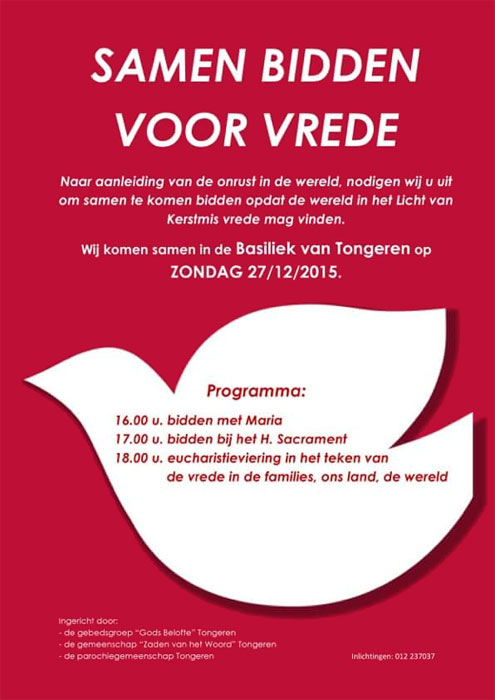 SAMEN BIDDEN VOOR VREDE

Naar aanleiding van de onrust in de wereld, nodigen wij u uit om samen te komen bidden opdat de wereld in het Licht van Kerstmis vrede mag vinden.

Wij komen samen in de Basiliek van Tongeren op ZONDAG 27/12/2015.

Programma:

16.00 u. bidden met Maria
17.00 u. bidden bij het H. Sacrament
18.00 u. eucharistieviering in het teken van de vrede in de families, ons land, de wereld

Ingericht door:
- de gebedsgroep "Gods Belofte" Tongeren
- de gemeenschap "Zaden van het Woord" Tongeren
- de parochiegemeenschap Tongeren

Inlichtingen: 012 237037